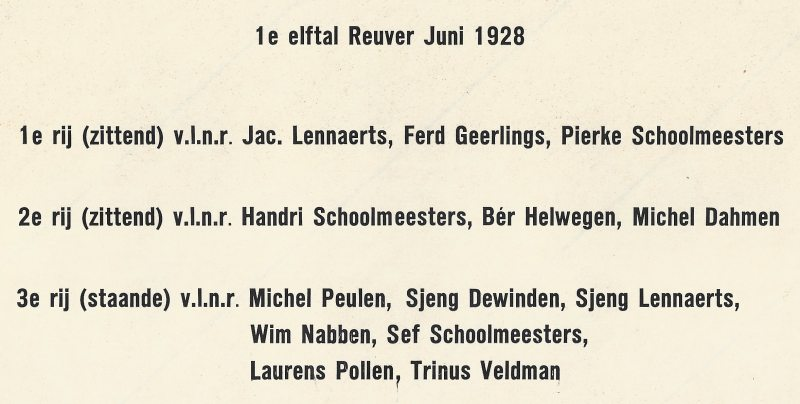 1e elftal Reuver Juni 1928

1e rij (zittend) v.l.n.r. Jac. Lennaerts, Ferd Geerlings, Pierke Schoolmeesters

2e rij (zittend) v.l.n.r. Handri Schoolmeesters, Bér Helwegen, Michel Dahmen

3e rij (staande) v.l.n.r. Michel Peulen, Sjeng Dewinden, Sjeng Lennaerts, Wim Nabben, Sef Schoolmeesters, Laurens Pollen, Trinus Veldman